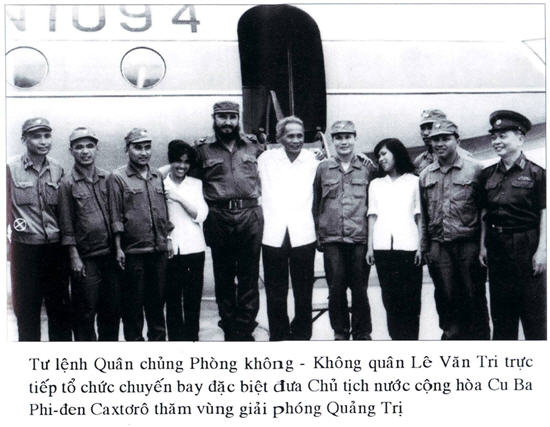 N1094

Tư lệnh Quân chủng Phòng không - Không quân Lê Văn Tri trực tiếp tổ chức chuyến bay đặc biệt đưa Chủ tịch nước cộng hòa Cu Ba Phi-đen Caxtơrô thăm vùng giải phóng Quảng Trị